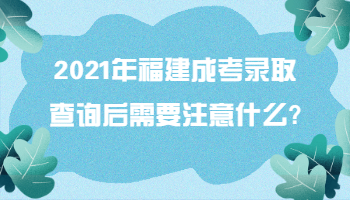 2021年福建成考录取查询后需要注意什么?